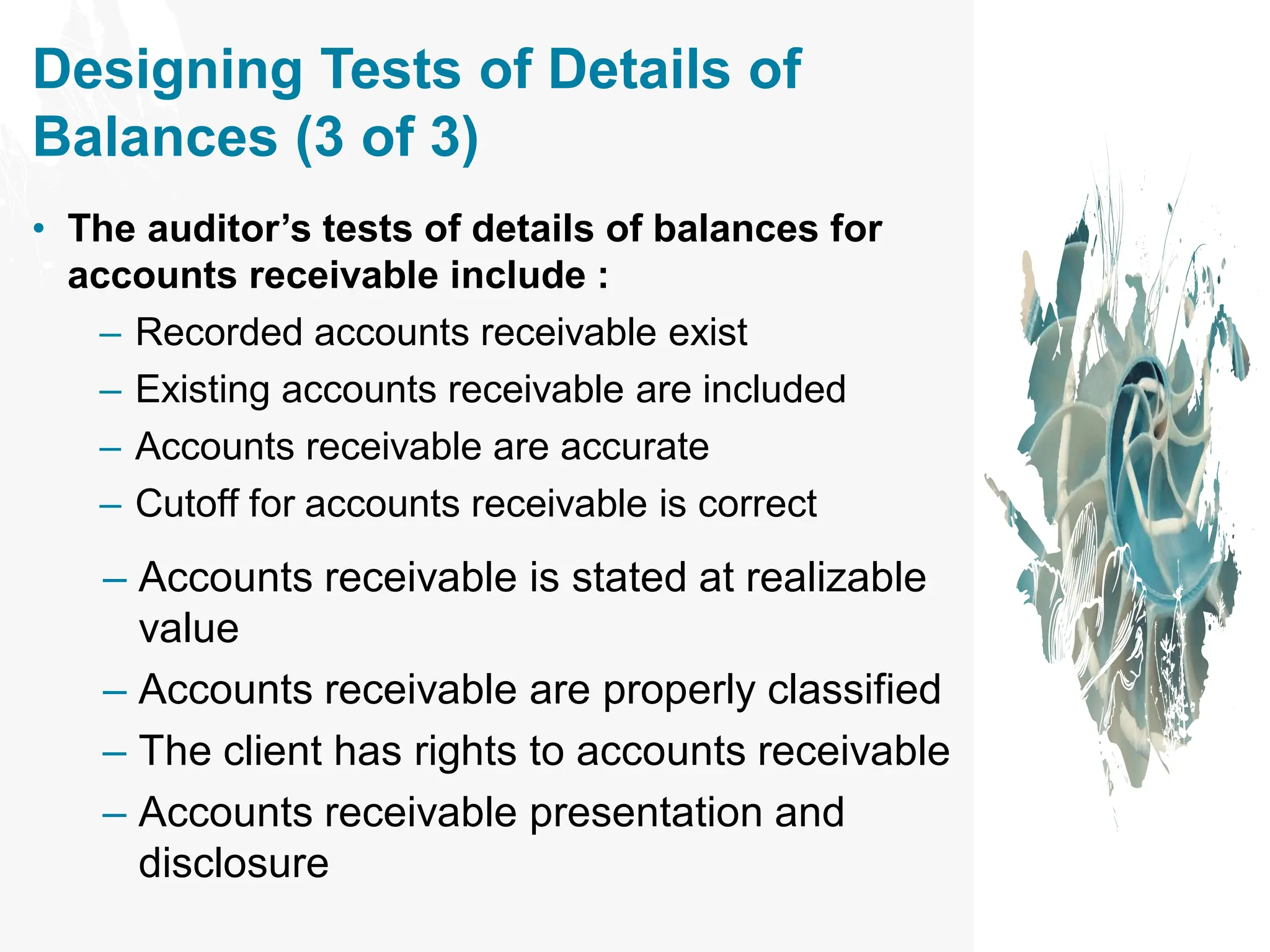 Designing Tests of Details of Balances (3 of 3)

• The auditor’s tests of details of balances for accounts receivable include :
– Recorded accounts receivable exist
– Existing accounts receivable are included
– Accounts receivable are accurate
– Cutoff for accounts receivable is correct
– Accounts receivable is stated at realizable value
– Accounts receivable are properly classified
– The client has rights to accounts receivable
– Accounts receivable presentation and disclosure